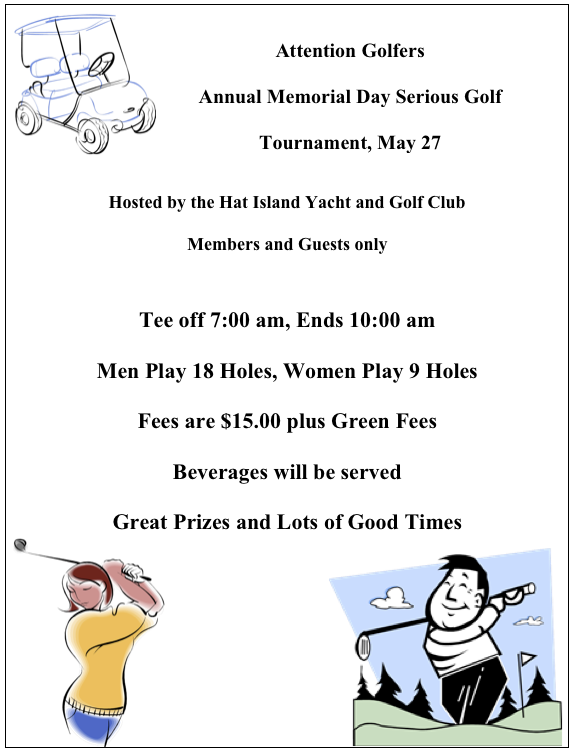 Attention Golfers

Annual Memorial Day Serious Golf

Tournament, May 27

Hosted by the Hat Island Yacht and Golf Club

Members and Guests only

Tee off 7:00 am, Ends 10:00 am

Men Play 18 Holes, Women Play 9 Holes

Fees are $15.00 plus Green Fees

Beverages will be served

Great Prizes and Lots of Good Times